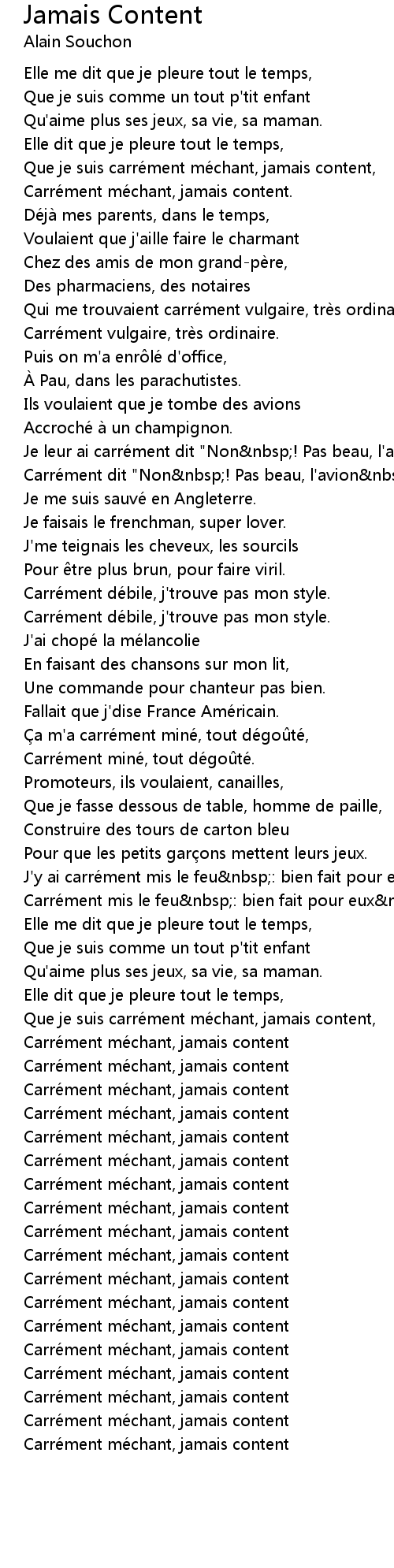 Jamais Content
Alain Souchon

Elle me dit que je pleure tout le temps,
Que je suis comme un tout p'tit enfant
Qu'aime plus ses jeux, sa vie, sa maman.
Elle dit que je pleure tout le temps,
Que je suis carrément méchant, jamais content,
Carrément méchant, jamais content.
Déjà mes parents, dans le temps,
Voulaient que j'aille faire le charmant
Chez des amis de mon grand-père,
Des pharmaciens, des notaires
Qui me trouvaient carrément vulgaire, très ordina
Carrément vulgaire, très ordinaire.
Puis on m'a enrôlé d'office,
À Pau, dans les parachutistes.
Ils voulaient que je tombe des avions
Accroché à un champignon.
Je leur ai carrément dit "Non&nbsp;! Pas beau, l'a
Carrément dit "Non&nbsp;! Pas beau, l'avion&nbs
Je me suis sauvé en Angleterre.
Je faisais le frenchman, super lover.
J'me teignais les cheveux, les sourcils
Pour être plus brun, pour faire viril.
Carrément débile, j'trouve pas mon style.
Carrément débile, j'trouve pas mon style.
J'ai chopé la mélancolie
En faisant des chansons sur mon lit,
Une commande pour chanteur pas bien.
Fallait que j'dise France Américain.
Ça m'a carrément miné, tout dégoûté,
Carrément miné, tout dégoûté.
Promoteurs, ils voulaient, canailles,
Que je fasse dessous de table, homme de paille,
Construire des tours de carton bleu
Pour que les petits garçons mettent leurs jeux.
J'y ai carrément mis le feu&nbsp;: bien fait pour e
Carrément mis le feu&nbsp;: bien fait pour eux&n
Elle me dit que je pleure tout le temps,
Que je suis comme un tout p'tit enfant
Qu'aime plus ses jeux, sa vie, sa maman.
Elle dit que je pleure tout le temps,
Que je suis carrément méchant, jamais content,
Carrément méchant, jamais content
Carrément méchant, jamais content
Carrément méchant, jamais content
Carrément méchant, jamais content
Carrément méchant, jamais content
Carrément méchant, jamais content
Carrément méchant, jamais content
Carrément méchant, jamais content
Carrément méchant, jamais content
Carrément méchant, jamais content
Carrément méchant, jamais content
Carrément méchant, jamais content
Carrément méchant, jamais content
Carrément méchant, jamais content
Carrément méchant, jamais content
Carrément méchant, jamais content
Carrément méchant, jamais content
Carrément méchant, jamais content